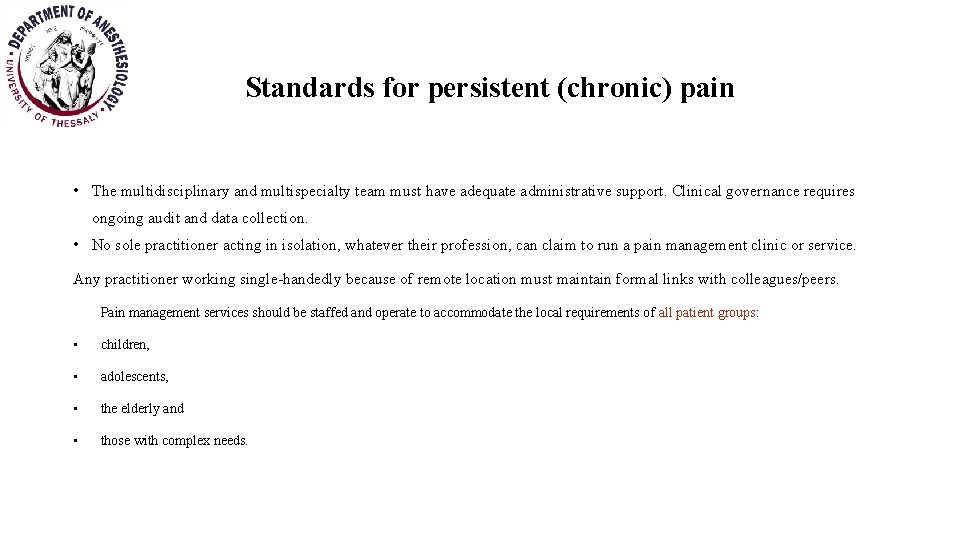 DEPARTMENT OF ANESTHESIOLOGY
UNIVERSITY OF THESSALY

Standards for persistent (chronic) pain

• The multidisciplinary and multispecialty team must have adequate administrative support. Clinical governance requires ongoing audit and data collection.
• No sole practitioner acting in isolation, whatever their profession, can claim to run a pain management clinic or service.

Any practitioner working single-handedly because of remote location must maintain formal links with colleagues/peers.

Pain management services should be staffed and operate to accommodate the local requirements of all patient groups:

• children,
• adolescents,
• the elderly and
• those with complex needs.